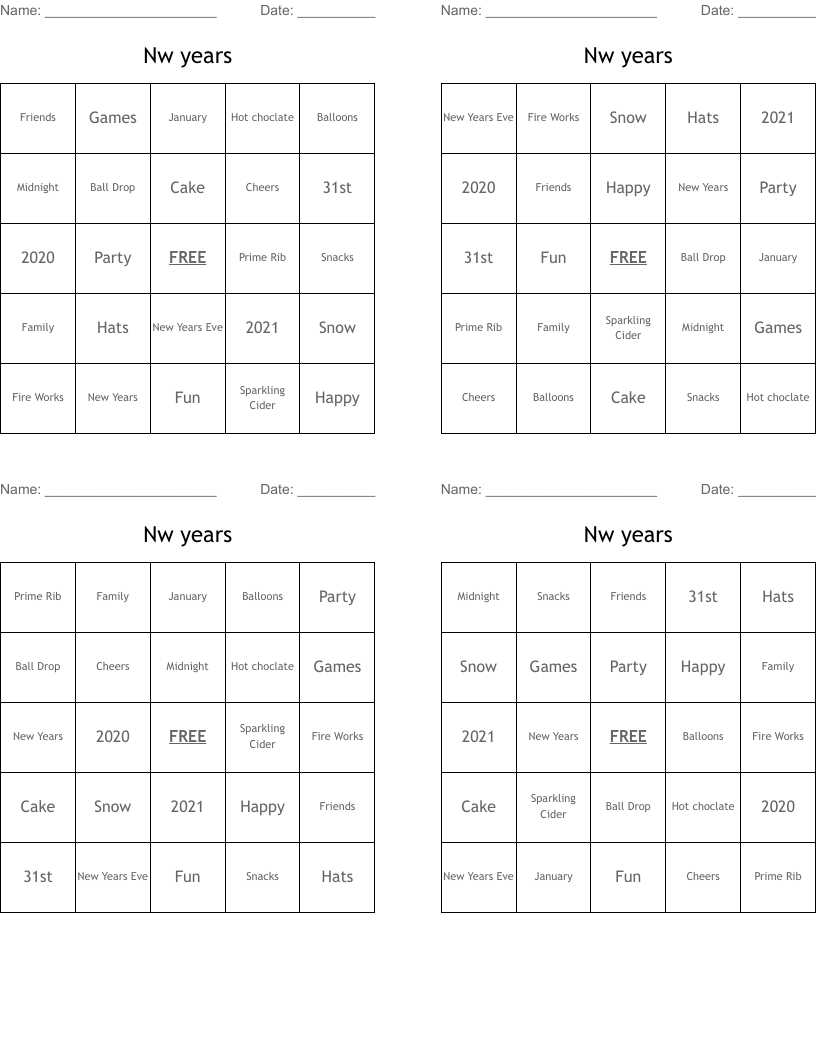 Name: ______________________ Date: __________

Nw years

| Friends | Games | January | Hot choclate | Balloons |
|---|---|---|---|---|
| Midnight | Ball Drop | Cake | Cheers | 31st |
| 2020 | Party | FREE | Prime Rib | Snacks |
| Family | Hats | New Years Eve | 2021 | Snow |
| Fire Works | New Years | Fun | Sparkling Cider | Happy |

Name: ______________________ Date: __________

Nw years

| New Years Eve | Fire Works | Snow | Hats | 2021 |
|---|---|---|---|---|
| 2020 | Friends | Happy | New Years | Party |
| 31st | Fun | FREE | Ball Drop | January |
| Prime Rib | Family | Sparkling Cider | Midnight | Games |
| Cheers | Balloons | Cake | Snacks | Hot choclate |

Name: ______________________ Date: __________

Nw years

| Prime Rib | Family | January | Balloons | Party |
|---|---|---|---|---|
| Ball Drop | Cheers | Midnight | Hot choclate | Games |
| New Years | 2020 | FREE | Sparkling Cider | Fire Works |
| Cake | Snow | 2021 | Happy | Friends |
| 31st | New Years Eve | Fun | Snacks | Hats |

Name: ______________________ Date: __________

Nw years

| Midnight | Snacks | Friends | 31st | Hats |
|---|---|---|---|---|
| Snow | Games | Party | Happy | Family |
| 2021 | New Years | FREE | Balloons | Fire Works |
| Cake | Sparkling Cider | Ball Drop | Hot choclate | 2020 |
| New Years Eve | January | Fun | Cheers | Prime Rib |